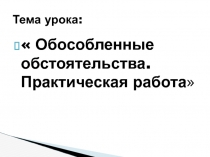 Тема урока:

« Обособленные обстоятельства. Практическая работа»